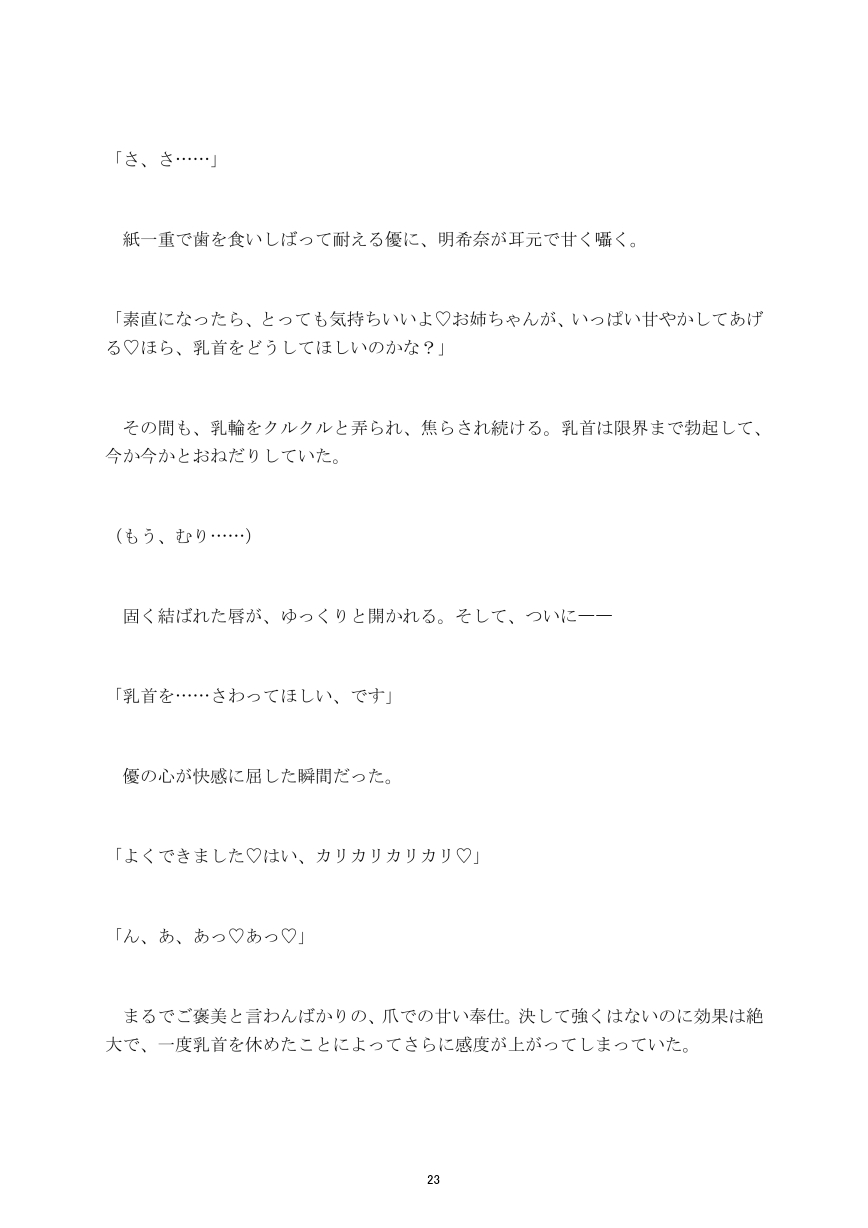 「さ、さ……」

　紙一重で歯を食いしばって耐える優に、明希奈が耳元で甘く囁く。

「素直になったら、とっても気持ちいいよ♡お姉ちゃんが、いっぱい甘やかしてあげる♡ほら、乳首をどうしてほしいのかな？」

　その間も、乳輪をクルクルと弄られ、焦らされ続ける。乳首は限界まで勃起して、今か今かとおねだりしていた。

（もう、むり……）

　固く結ばれた唇が、ゆっくりと開かれる。そして、ついに――

「乳首を……さわってほしい、です」

　優の心が快感に屈した瞬間だった。

「よくできました♡はい、カリカリカリカリ♡」

「ん、あ、あっ♡あっ♡」

　まるでご褒美と言わんばかりの、爪での甘い奉仕。決して強くはないのに効果は絶大で、一度乳首を休めたことによってさらに感度が上がってしまっていた。

23